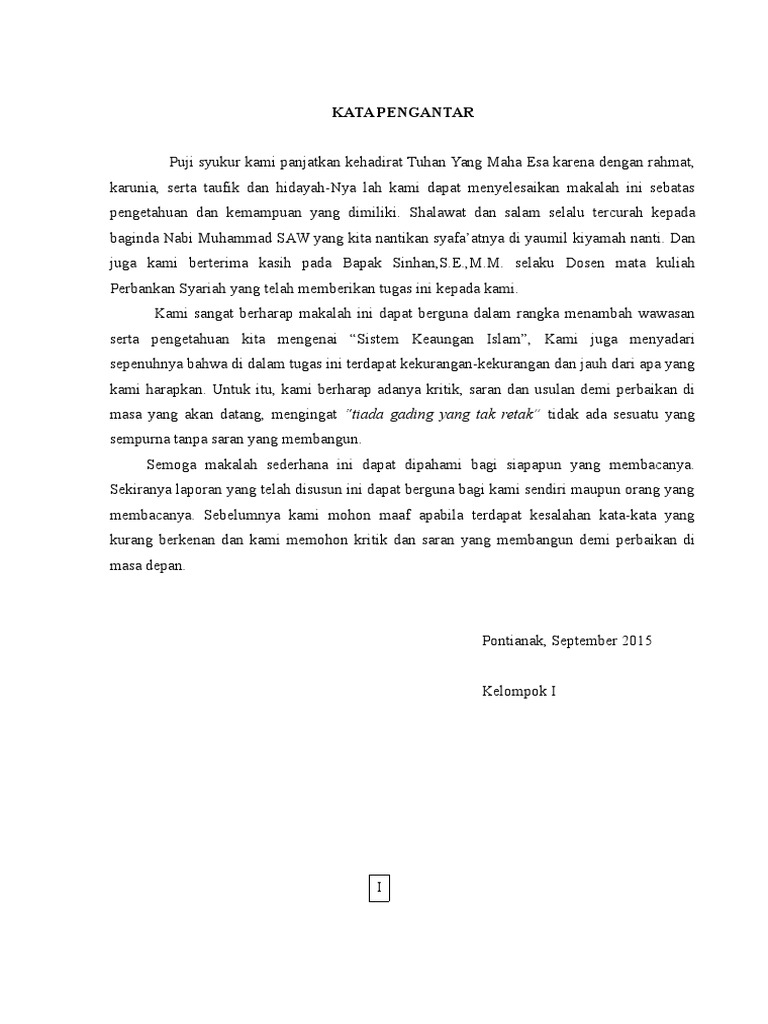 KATA PENGANTAR

Puji syukur kami panjatkan kehadirat Tuhan Yang Maha Esa karena dengan rahmat, karunia, serta taufik dan hidayah-Nya lah kami dapat menyelesaikan makalah ini sebatas pengetahuan dan kemampuan yang dimiliki. Shalawat dan salam selalu tercurah kepada baginda Nabi Muhammad SAW yang kita nantikan syafa'atnya di yaumil kiyamah nanti. Dan juga kami berterima kasih pada Bapak Sinhan,S.E.,M.M. selaku Dosen mata kuliah Perbankan Syariah yang telah memberikan tugas ini kepada kami.

Kami sangat berharap makalah ini dapat berguna dalam rangka menambah wawasan serta pengetahuan kita mengenai "Sistem Keaungan Islam", Kami juga menyadari sepenuhnya bahwa di dalam tugas ini terdapat kekurangan-kekurangan dan jauh dari apa yang kami harapkan. Untuk itu, kami berharap adanya kritik, saran dan usulan demi perbaikan di masa yang akan datang, mengingat "tiada gading yang tak retak" tidak ada sesuatu yang sempurna tanpa saran yang membangun.

Semoga makalah sederhana ini dapat dipahami bagi siapapun yang membacanya. Sekiranya laporan yang telah disusun ini dapat berguna bagi kami sendiri maupun orang yang membacanya. Sebelumnya kami mohon maaf apabila terdapat kesalahan kata-kata yang kurang berkenan dan kami memohon kritik dan saran yang membangun demi perbaikan di masa depan.

Pontianak, September 2015

Kelompok I

I